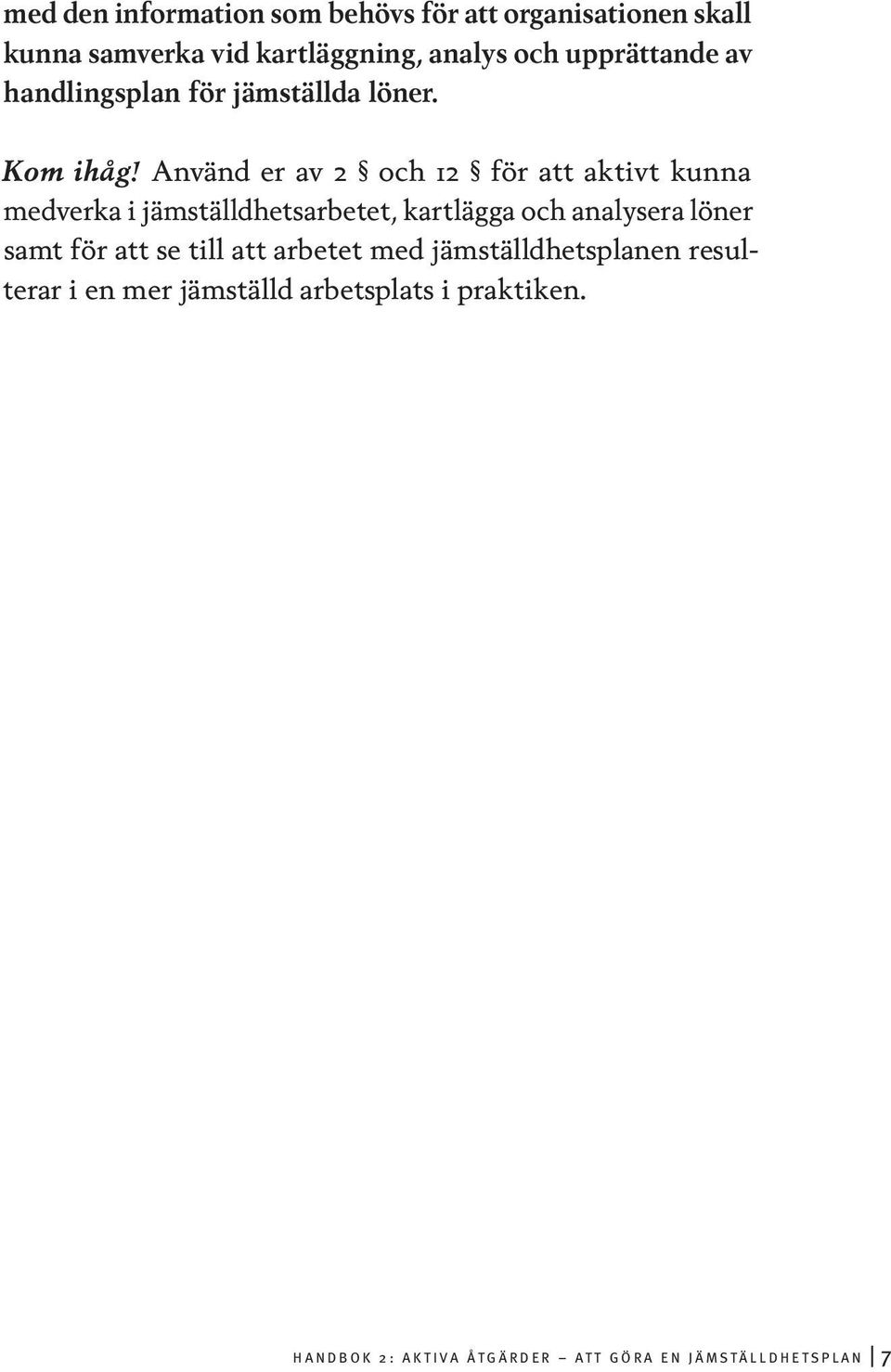 med den information som behövs för att organisationen skall kunna samverka vid kartläggning, analys och upprättande av handlingsplan för jämställda löner.

Kom ihåg! Använd er av 2 § och 12 § för att aktivt kunna medverka i jämställdhetsarbetet, kartlägga och analysera löner samt för att se till att arbetet med jämställdhetsplanen resulterar i en mer jämställd arbetsplats i praktiken.

HANDBOK 2: AKTIVA ÅTGÄRDER – ATT GÖRA EN JÄMSTÄLLDHETSPLAN | 7